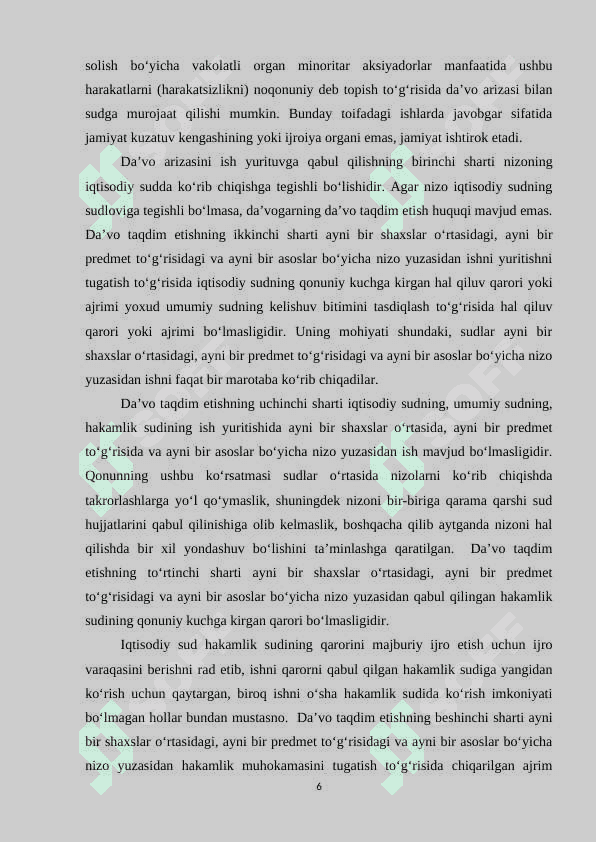 solish bo‘yicha vakolatli organ minoritar aksiyadorlar manfaatida ushbu harakatlarni (harakatsizlikni) noqonuniy deb topish to‘g‘risida da’vo arizasi bilan sudga murojaat qilishi mumkin. Bunday toifadagi ishlarda javobgar sifatida jamiyat kuzatuv kengashining yoki ijroiya organi emas, jamiyat ishtirok etadi.

Da’vo arizasini ish yurituvga qabul qilishning birinchi sharti nizoning iqtisodiy sudda ko‘rib chiqishga tegishli bo‘lishidir. Agar nizo iqtisodiy sudning sudloviga tegishli bo‘lmasa, da’vogarning da’vo taqdim etish huquqi mavjud emas. Da’vo taqdim etishning ikkinchi sharti ayni bir shaxslar o‘rtasidagi, ayni bir predmet to‘g‘risidagi va ayni bir asoslar bo‘yicha nizo yuzasidan ishni yuritishni tugatish to‘g‘risida iqtisodiy sudning qonuniy kuchga kirgan hal qiluv qarori yoki ajrimi yoxud umumiy sudning kelishuv bitimini tasdiqlash to‘g‘risida hal qiluv qarori yoki ajrimi bo‘lmasligidir. Uning mohiyati shundaki, sudlar ayni bir shaxslar o‘rtasidagi, ayni bir predmet to‘g‘risidagi va ayni bir asoslar bo‘yicha nizo yuzasidan ishni faqat bir marotaba ko‘rib chiqadilar.

Da’vo taqdim etishning uchinchi sharti iqtisodiy sudning, umumiy sudning, hakamlik sudining ish yuritishida ayni bir shaxslar o‘rtasida, ayni bir predmet to‘g‘risida va ayni bir asoslar bo‘yicha nizo yuzasidan ish mavjud bo‘lmasligidir. Qonunning ushbu ko‘rsatmasi sudlar o‘rtasida nizolarni ko‘rib chiqishda takrorlashlarga yo‘l qo‘ymaslik, shuningdek nizoni bir-biriga qarama qarshi sud hujjatlarini qabul qilinishiga olib kelmaslik, boshqacha qilib aytganda nizoni hal qilishda bir xil yondashuv bo‘lishini ta’minlashga qaratilgan. Da’vo taqdim etishning to‘rtinchi sharti ayni bir shaxslar o‘rtasidagi, ayni bir predmet to‘g‘risidagi va ayni bir asoslar bo‘yicha nizo yuzasidan qabul qilingan hakamlik sudining qonuniy kuchga kirgan qarori bo‘lmasligidir.

Iqtisodiy sud hakamlik sudining qarorini majburiy ijro etish uchun ijro varaqasini berishni rad etib, ishni qarorni qabul qilgan hakamlik sudiga yangidan ko‘rish uchun qaytargan, biroq ishni o‘sha hakamlik sudida ko‘rish imkoniyati bo‘lmagan hollar bundan mustasno. Da’vo taqdim etishning beshinchi sharti ayni bir shaxslar o‘rtasidagi, ayni bir predmet to‘g‘risidagi va ayni bir asoslar bo‘yicha nizo yuzasidan hakamlik muhokamasini tugatish to‘g‘risida chiqarilgan ajrim

6